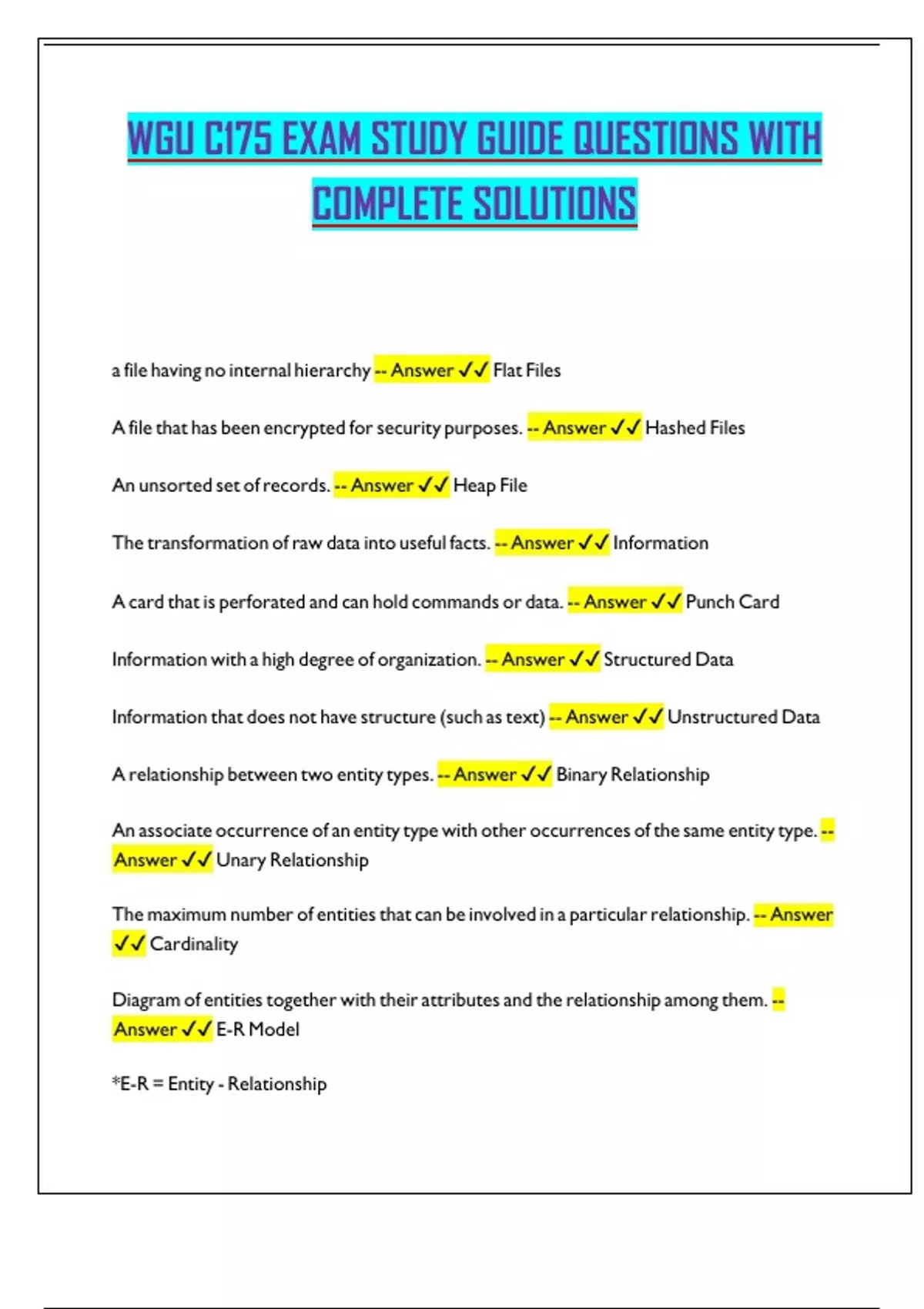 WGU C175 EXAM STUDY GUIDE QUESTIONS WITH COMPLETE SOLUTIONS

a file having no internal hierarchy -- Answer ✓✓ Flat Files

A file that has been encrypted for security purposes. -- Answer ✓✓ Hashed Files

An unsorted set of records. -- Answer ✓✓ Heap File

The transformation of raw data into useful facts. -- Answer ✓✓ Information

A card that is perforated and can hold commands or data. -- Answer ✓✓ Punch Card

Information with a high degree of organization. -- Answer ✓✓ Structured Data

Information that does not have structure (such as text) -- Answer ✓✓ Unstructured Data

A relationship between two entity types. -- Answer ✓✓ Binary Relationship

An associate occurrence of an entity type with other occurrences of the same entity type. -- Answer ✓✓ Unary Relationship

The maximum number of entities that can be involved in a particular relationship. -- Answer ✓✓ Cardinality

Diagram of entities together with their attributes and the relationship among them. -- Answer ✓✓ E-R Model

*E-R = Entity - Relationship